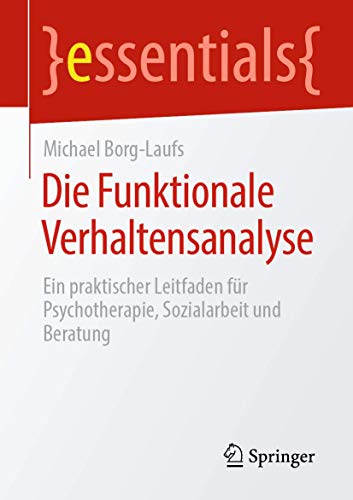 }essentials{

Michael Borg-Laufs

Die Funktionale Verhaltensanalyse

Ein praktischer Leitfaden für Psychotherapie, Sozialarbeit und Beratung

Springer